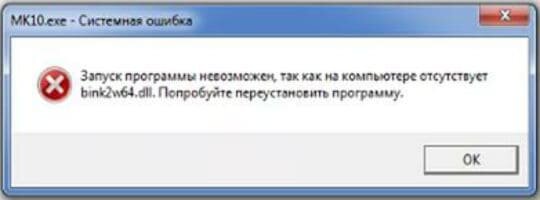 MK10.exe - Системная ошибка

Запуск программы невозможен, так как на компьютере отсутствует bink2w64.dll. Попробуйте переустановить программу.

OK